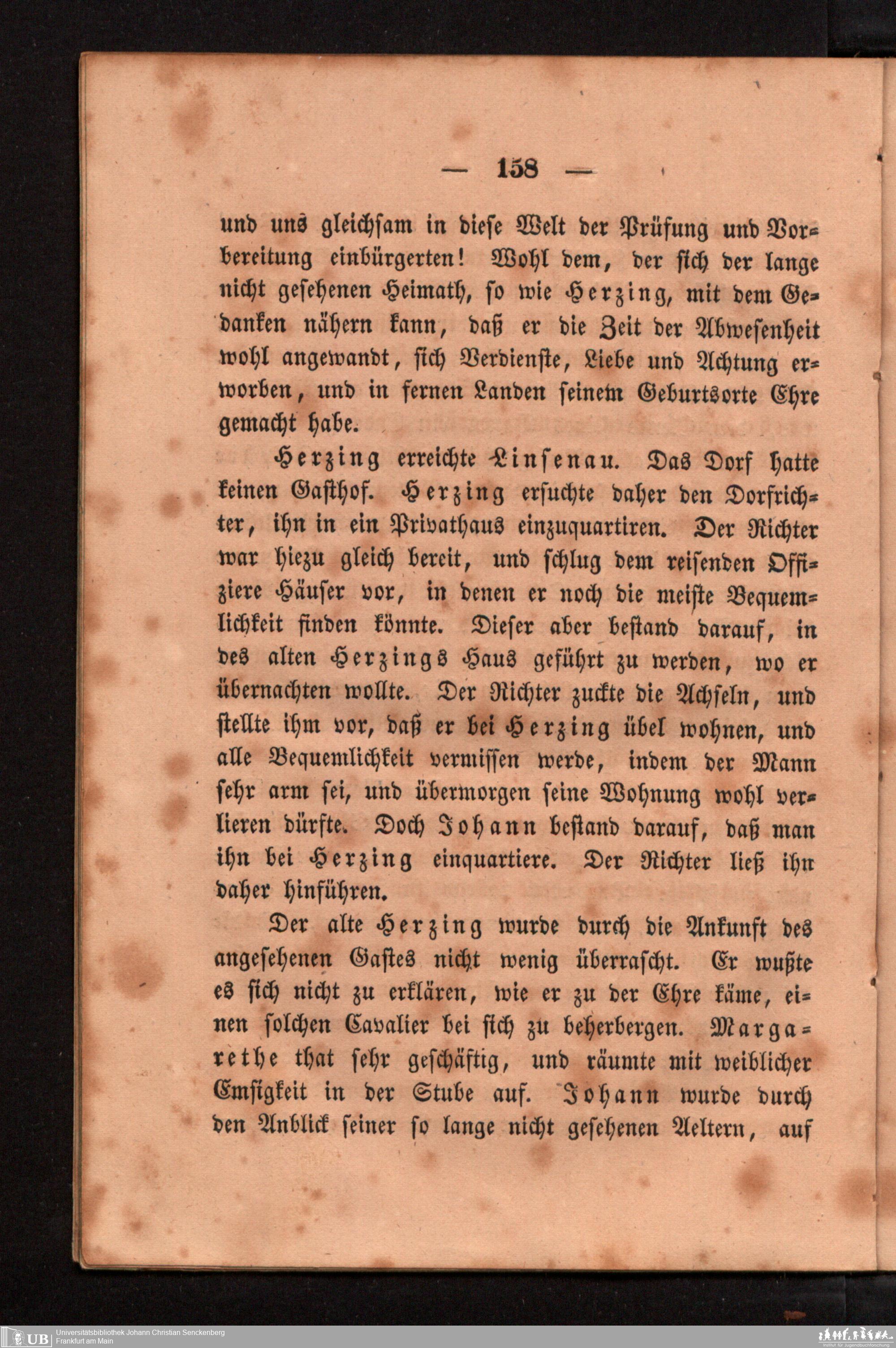 — 158 —

und uns gleichsam in diese Welt der Prüfung und Vorbereitung einbürgerten! Wohl dem, der sich der lange nicht gesehenen Heimath, so wie Herzing, mit dem Gedanken nähern kann, daß er die Zeit der Abwesenheit wohl angewandt, sich Verdienste, Liebe und Achtung erworben, und in fernen Landen seinem Geburtsorte Ehre gemacht habe.

Herzing erreichte Linsenau. Das Dorf hatte keinen Gasthof. Herzing ersuchte daher den Dorfrichter, ihn in ein Privathaus einzuquartiren. Der Richter war hiezu gleich bereit, und schlug dem reisenden Offiziere Häuser vor, in denen er noch die meiste Bequemlichkeit finden könnte. Dieser aber bestand darauf, in des alten Herzings Haus geführt zu werden, wo er übernachten wollte. Der Richter zuckte die Achseln, und stellte ihm vor, daß er bei Herzing übel wohnen, und alle Bequemlichkeit vermissen werde, indem der Mann sehr arm sei, und übermorgen seine Wohnung wohl verlieren dürfte. Doch Johann bestand darauf, daß man ihn bei Herzing einquartiere. Der Richter ließ ihn daher hinführen.

Der alte Herzing wurde durch die Ankunft des angesehenen Gastes nicht wenig überrascht. Er wußte es sich nicht zu erklären, wie er zu der Ehre käme, einen solchen Cavalier bei sich zu beherbergen. Margarethe that sehr geschäftig, und räumte mit weiblicher Emsigkeit in der Stube auf. Johann wurde durch den Anblick seiner so lange nicht gesehenen Aeltern, auf

UB Universitätsbibliothek Johann Christian Senckenberg
Frankfurt am Main